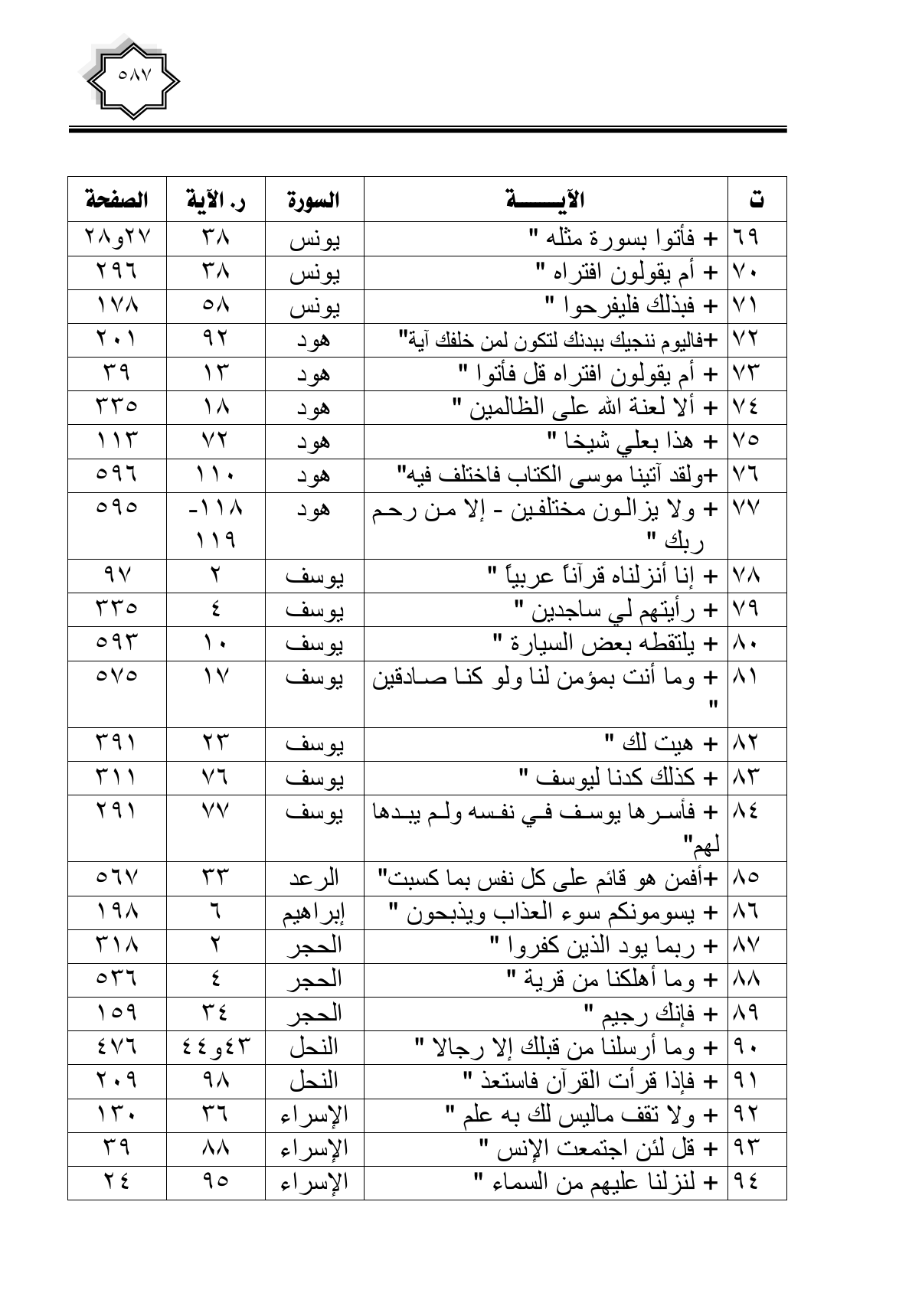 ٥٨٧

| ت | الآيــــــة | السورة | ر. الآية | الصفحة |
|---|---|---|---|---|
| ٦٩ | + فأتوا بسورة مثله " | يونس | ٣٨ | ٢٧و٢٨ |
| ٧٠ | + أم يقولون افتراه " | يونس | ٣٨ | ٢٩٦ |
| ٧١ | + فبذلك فليفرحوا " | يونس | ٥٨ | ١٧٨ |
| ٧٢ | +فاليوم ننجيك ببدنك لتكون لمن خلفك آية" | هود | ٩٢ | ٢٠١ |
| ٧٣ | + أم يقولون افتراه قل فأتوا " | هود | ١٣ | ٣٩ |
| ٧٤ | + ألا لعنة الله على الظالمين " | هود | ١٨ | ٣٣٥ |
| ٧٥ | + هذا بعلي شيخا " | هود | ٧٢ | ١١٣ |
| ٧٦ | +ولقد آتينا موسى الكتاب فاختلف فيه" | هود | ١١٠ | ٥٩٦ |
| ٧٧ | + ولا يزالون مختلفين - إلا من رحم ربك " | هود | ١١٨-١١٩ | ٥٩٥ |
| ٧٨ | + إنا أنزلناه قرآناً عربياً " | يوسف | ٢ | ٩٧ |
| ٧٩ | + رأيتهم لي ساجدين " | يوسف | ٤ | ٣٣٥ |
| ٨٠ | + يلتقطه بعض السيارة " | يوسف | ١٠ | ٥٩٣ |
| ٨١ | + وما أنت بمؤمن لنا ولو كنا صادقين " | يوسف | ١٧ | ٥٧٥ |
| ٨٢ | + هيت لك " | يوسف | ٢٣ | ٣٩١ |
| ٨٣ | + كذلك كدنا ليوسف " | يوسف | ٧٦ | ٣١١ |
| ٨٤ | + فأسرها يوسف في نفسه ولم يبدها لهم" | يوسف | ٧٧ | ٢٩١ |
| ٨٥ | +أفمن هو قائم على كل نفس بما كسبت" | الرعد | ٣٣ | ٥٦٧ |
| ٨٦ | + يسومونكم سوء العذاب ويذبحون " | إبراهيم | ٦ | ١٩٨ |
| ٨٧ | + ربما يود الذين كفروا " | الحجر | ٢ | ٣١٨ |
| ٨٨ | + وما أهلكنا من قرية " | الحجر | ٤ | ٥٣٦ |
| ٨٩ | + فإنك رجيم " | الحجر | ٣٤ | ١٥٩ |
| ٩٠ | + وما أرسلنا من قبلك إلا رجالا " | النحل | ٤٣و٤٤ | ٤٧٦ |
| ٩١ | + فإذا قرأت القرآن فاستعذ " | النحل | ٩٨ | ٢٠٩ |
| ٩٢ | + ولا تقف ماليس لك به علم " | الإسراء | ٣٦ | ١٣٠ |
| ٩٣ | + قل لئن اجتمعت الإنس " | الإسراء | ٨٨ | ٣٩ |
| ٩٤ | + لنزلنا عليهم من السماء " | الإسراء | ٩٥ | ٢٤ |